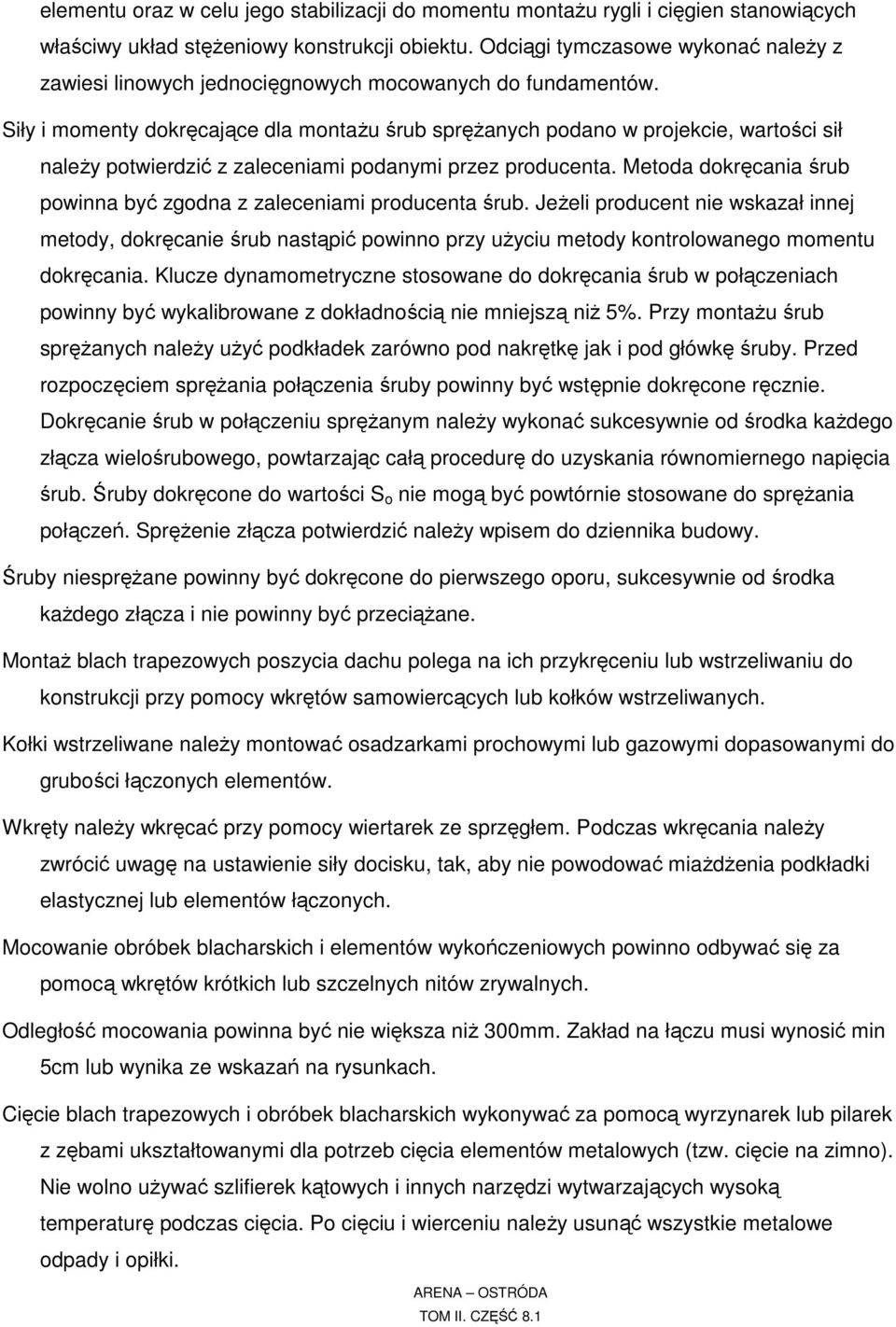 elementu oraz w celu jego stabilizacji do momentu montażu rygli i cięgien stanowiących właściwy układ stężeniowy konstrukcji obiektu. Odciągi tymczasowe wykonać należy z zawiesi linowych jednocięgnowych mocowanych do fundamentów.

Siły i momenty dokręcające dla montażu śrub sprężanych podano w projekcie, wartości sił należy potwierdzić z zaleceniami podanymi przez producenta. Metoda dokręcania śrub powinna być zgodna z zaleceniami producenta śrub. Jeżeli producent nie wskazał innej metody, dokręcanie śrub nastąpić powinno przy użyciu metody kontrolowanego momentu dokręcania. Klucze dynamometryczne stosowane do dokręcania śrub w połączeniach powinny być wykalibrowane z dokładnością nie mniejszą niż 5%. Przy montażu śrub sprężanych należy użyć podkładek zarówno pod nakrętkę jak i pod główkę śruby. Przed rozpoczęciem sprężania połączenia śruby powinny być wstępnie dokręcone ręcznie. Dokręcanie śrub w połączeniu sprężanym należy wykonać sukcesywnie od środka każdego złącza wielośrubowego, powtarzając całą procedurę do uzyskania równomiernego napięcia śrub. Śruby dokręcone do wartości $S_o$ nie mogą być powtórnie stosowane do sprężania połączeń. Sprężenie złącza potwierdzić należy wpisem do dziennika budowy.

Śruby niesprężane powinny być dokręcone do pierwszego oporu, sukcesywnie od środka każdego złącza i nie powinny być przeciążane.

Montaż blach trapezowych poszycia dachu polega na ich przykręceniu lub wstrzeliwaniu do konstrukcji przy pomocy wkrętów samowiercących lub kołków wstrzeliwanych.

Kołki wstrzeliwane należy montować osadzarkami prochowymi lub gazowymi dopasowanymi do grubości łączonych elementów.

Wkręty należy wkręcać przy pomocy wiertarek ze sprzęgłem. Podczas wkręcania należy zwrócić uwagę na ustawienie siły docisku, tak, aby nie powodować miażdżenia podkładki elastycznej lub elementów łączonych.

Mocowanie obróbek blacharskich i elementów wykończeniowych powinno odbywać się za pomocą wkrętów krótkich lub szczelnych nitów zrywalnych.

Odległość mocowania powinna być nie większa niż 300mm. Zakład na łączu musi wynosić min 5cm lub wynika ze wskazań na rysunkach.

Cięcie blach trapezowych i obróbek blacharskich wykonywać za pomocą wyrzynarek lub pilarek z zębami ukształtowanymi dla potrzeb cięcia elementów metalowych (tzw. cięcie na zimno). Nie wolno używać szlifierek kątowych i innych narzędzi wytwarzających wysoką temperaturę podczas cięcia. Po cięciu i wierceniu należy usunąć wszystkie metalowe odpady i opiłki.

ARENA – OSTRÓDA
TOM II. CZĘŚĆ 8.1